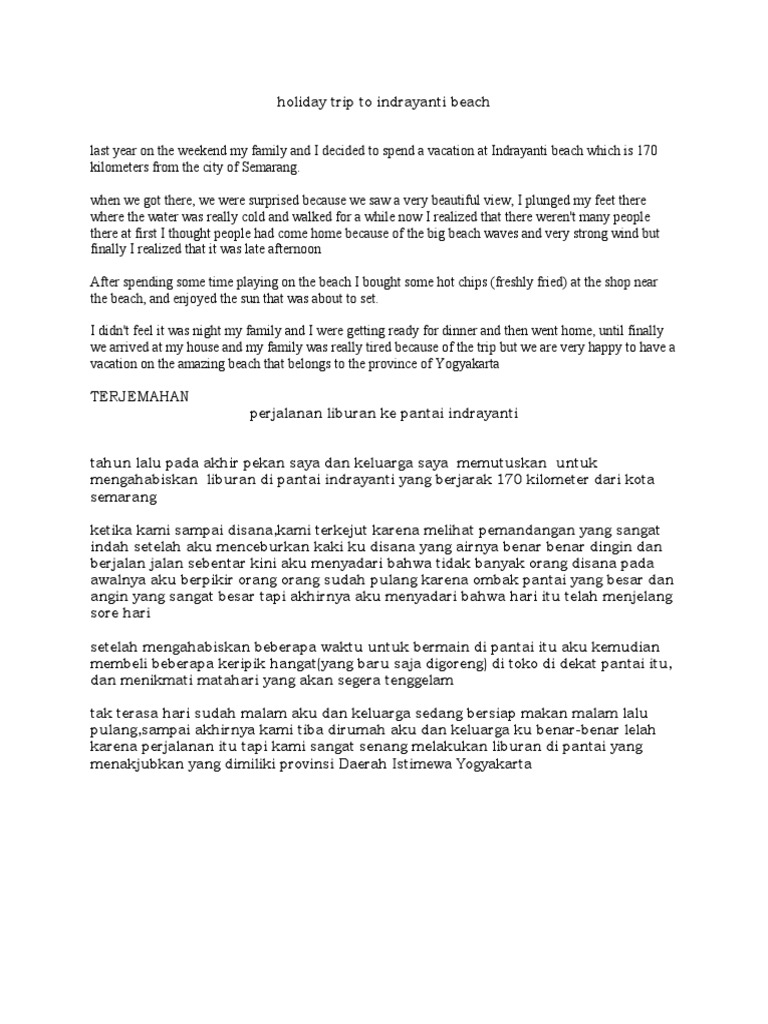 holiday trip to indrayanti beach

last year on the weekend my family and I decided to spend a vacation at Indrayanti beach which is 170 kilometers from the city of Semarang.

when we got there, we were surprised because we saw a very beautiful view, I plunged my feet there where the water was really cold and walked for a while now I realized that there weren't many people there at first I thought people had come home because of the big beach waves and very strong wind but finally I realized that it was late afternoon

After spending some time playing on the beach I bought some hot chips (freshly fried) at the shop near the beach, and enjoyed the sun that was about to set.

I didn't feel it was night my family and I were getting ready for dinner and then went home, until finally we arrived at my house and my family was really tired because of the trip but we are very happy to have a vacation on the amazing beach that belongs to the province of Yogyakarta

TERJEMAHAN

perjalanan liburan ke pantai indrayanti

tahun lalu pada akhir pekan saya dan keluarga saya memutuskan untuk mengahabiskan liburan di pantai indrayanti yang berjarak 170 kilometer dari kota semarang

ketika kami sampai disana,kami terkejut karena melihat pemandangan yang sangat indah setelah aku menceburkan kaki ku disana yang airnya benar benar dingin dan berjalan jalan sebentar kini aku menyadari bahwa tidak banyak orang disana pada awalnya aku berpikir orang orang sudah pulang karena ombak pantai yang besar dan angin yang sangat besar tapi akhirnya aku menyadari bahwa hari itu telah menjelang sore hari

setelah mengahabiskan beberapa waktu untuk bermain di pantai itu aku kemudian membeli beberapa keripik hangat(yang baru saja digoreng) di toko di dekat pantai itu, dan menikmati matahari yang akan segera tenggelam

tak terasa hari sudah malam aku dan keluarga sedang bersiap makan malam lalu pulang,sampai akhirnya kami tiba dirumah aku dan keluarga ku benar-benar lelah karena perjalanan itu tapi kami sangat senang melakukan liburan di pantai yang menakjubkan yang dimiliki provinsi Daerah Istimewa Yogyakarta